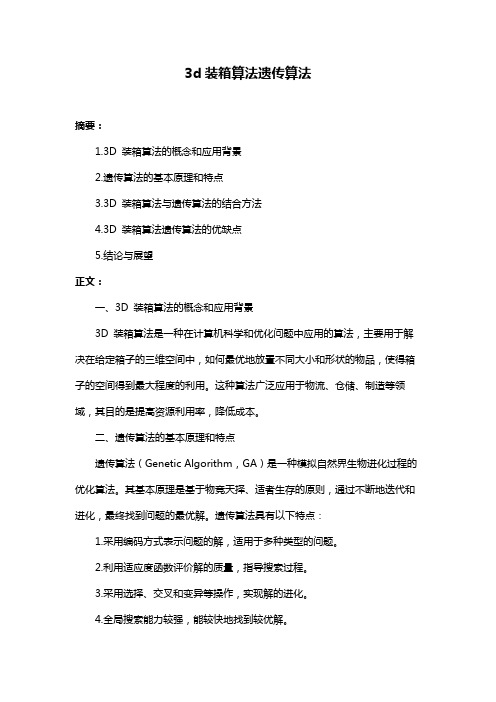 3d 装箱算法遗传算法

摘要：

1.3D 装箱算法的概念和应用背景

2.遗传算法的基本原理和特点

3.3D 装箱算法与遗传算法的结合方法

4.3D 装箱算法遗传算法的优缺点

5.结论与展望

正文：

一、3D 装箱算法的概念和应用背景

3D 装箱算法是一种在计算机科学和优化问题中应用的算法，主要用于解决在给定箱子的三维空间中，如何最优地放置不同大小和形状的物品，使得箱子的空间得到最大程度的利用。这种算法广泛应用于物流、仓储、制造等领域，其目的是提高资源利用率，降低成本。

二、遗传算法的基本原理和特点

遗传算法（Genetic Algorithm，GA）是一种模拟自然界生物进化过程的优化算法。其基本原理是基于物竞天择、适者生存的原则，通过不断地迭代和进化，最终找到问题的最优解。遗传算法具有以下特点：

1.采用编码方式表示问题的解，适用于多种类型的问题。

2.利用适应度函数评价解的质量，指导搜索过程。

3.采用选择、交叉和变异等操作，实现解的进化。

4.全局搜索能力较强，能较快地找到较优解。